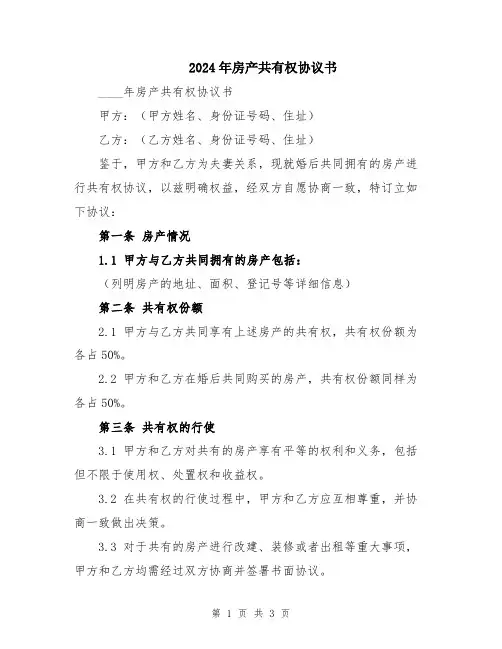 2024年房产共有权协议书

____年房产共有权协议书

甲方：（甲方姓名、身份证号码、住址）

乙方：（乙方姓名、身份证号码、住址）

鉴于，甲方和乙方为夫妻关系，现就婚后共同拥有的房产进行共有权协议，以兹明确权益，经双方自愿协商一致，特订立如下协议：

第一条 房产情况

1.1 甲方与乙方共同拥有的房产包括：

（列明房产的地址、面积、登记号等详细信息）

第二条 共有权份额

2.1 甲方与乙方共同享有上述房产的共有权，共有权份额为各占50%。

2.2 甲方和乙方在婚后共同购买的房产，共有权份额同样为各占50%。

第三条 共有权的行使

3.1 甲方和乙方对共有的房产享有平等的权利和义务，包括但不限于使用权、处置权和收益权。

3.2 在共有权的行使过程中，甲方和乙方应互相尊重，并协商一致做出决策。

3.3 对于共有的房产进行改建、装修或者出租等重大事项，甲方和乙方均需经过双方协商并签署书面协议。

第 1 页 共 3 页